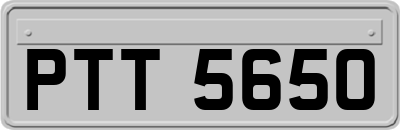 PTT 5650